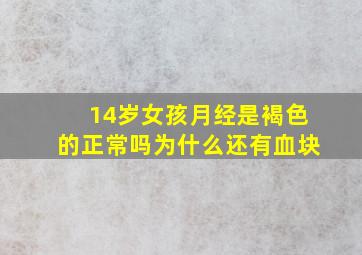 14岁女孩月经是褐色的正常吗为什么还有血块